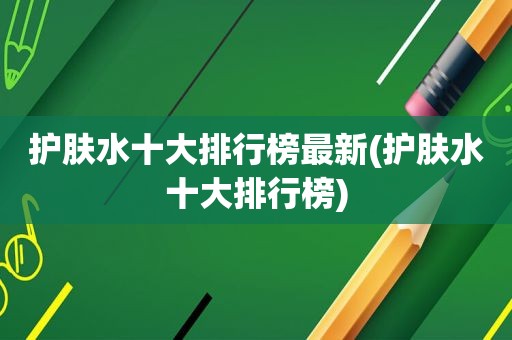 护肤水十大排行榜最新(护肤水十大排行榜)